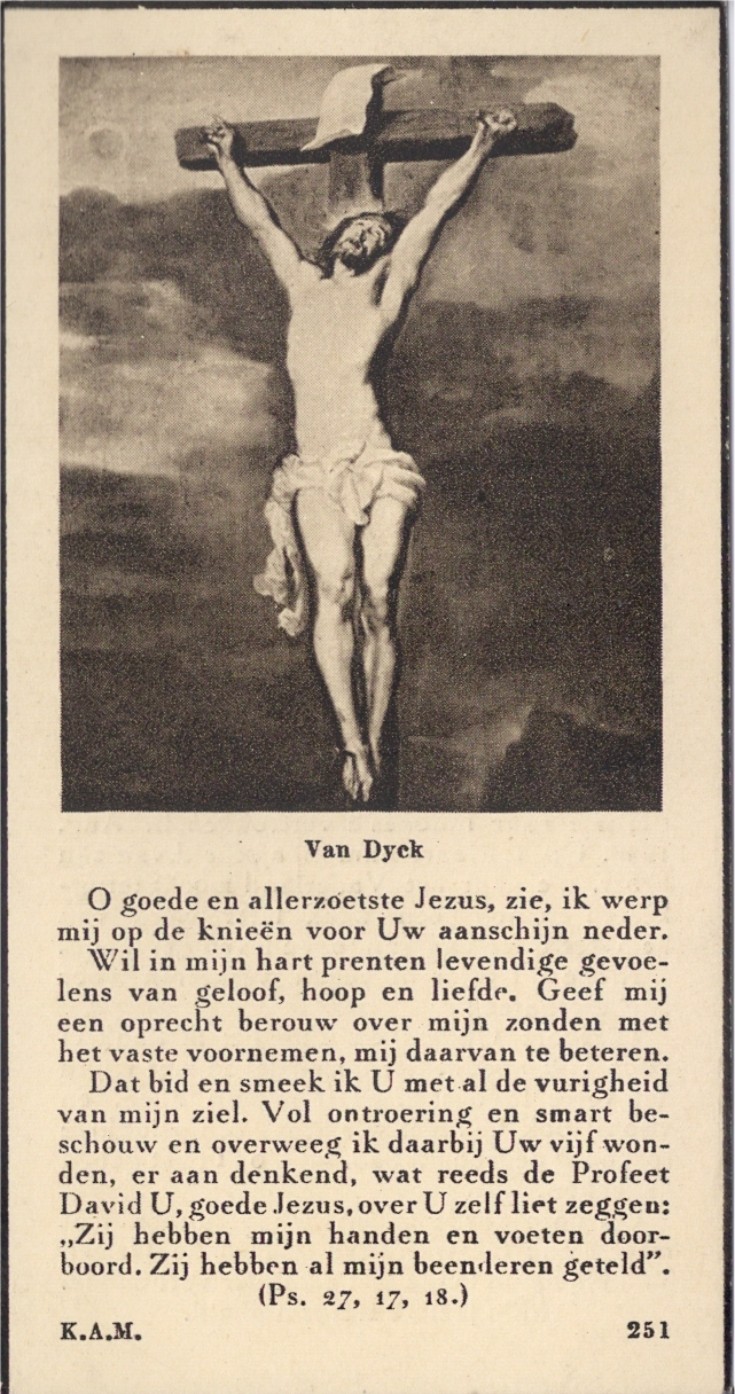 Van Dyck

O goede en allerzoetste Jezus, zie, ik werp mij op de knieën voor Uw aanschijn neder. Wil in mijn hart prenten levendige gevoelens van geloof, hoop en liefde. Geef mij een oprecht berouw over mijn zonden met het vaste voornemen, mij daarvan te beteren.

Dat bid en smeek ik U met al de vurigheid van mijn ziel. Vol ontroering en smart beschouw en overweeg ik daarbij Uw vijf wonden, er aan denkend, wat reeds de Profeet David U, goede Jezus, over U zelf liet zeggen: „Zij hebben mijn handen en voeten doorboord. Zij hebben al mijn beenderen geteld".

(Ps. 27, 17, 18.)

K.A.M. 251